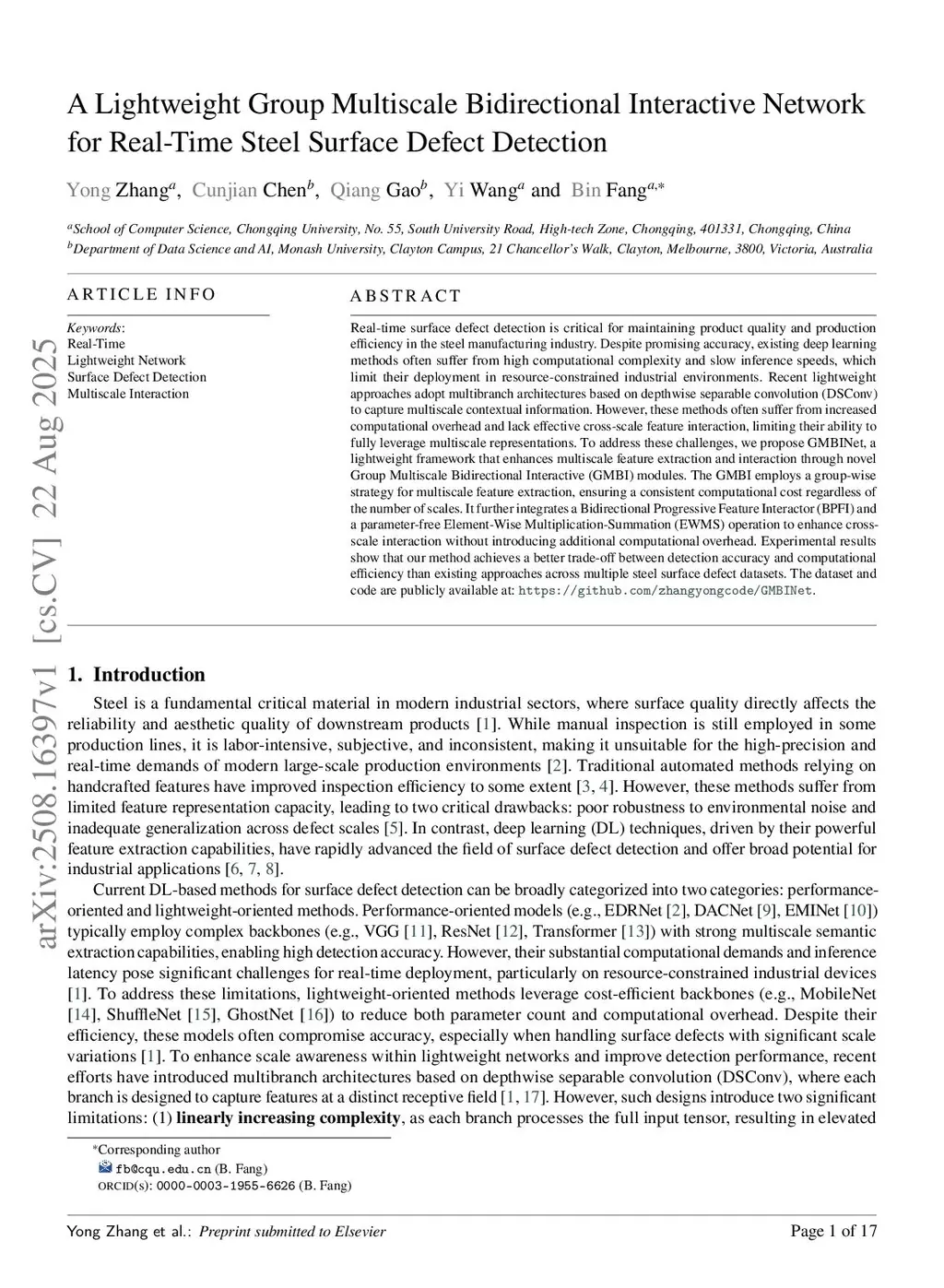 arXiv:2508.16397v1 [cs.CV] 22 Aug 2025

A Lightweight Group Multiscale Bidirectional Interactive Network for Real-Time Steel Surface Defect Detection

Yong Zhang$^{a}$, Cunjian Chen$^{b}$, Qiang Gao$^{b}$, Yi Wang$^{a}$ and Bin Fang$^{a,*}$

$^{a}$School of Computer Science, Chongqing University, No. 55, South University Road, High-tech Zone, Chongqing, 401331, Chongqing, China
$^{b}$Department of Data Science and AI, Monash University, Clayton Campus, 21 Chancellor's Walk, Clayton, Melbourne, 3800, Victoria, Australia

ARTICLE INFO

Keywords:
Real-Time
Lightweight Network
Surface Defect Detection
Multiscale Interaction

ABSTRACT

Real-time surface defect detection is critical for maintaining product quality and production efficiency in the steel manufacturing industry. Despite promising accuracy, existing deep learning methods often suffer from high computational complexity and slow inference speeds, which limit their deployment in resource-constrained industrial environments. Recent lightweight approaches adopt multibranch architectures based on depthwise separable convolution (DSConv) to capture multiscale contextual information. However, these methods often suffer from increased computational overhead and lack effective cross-scale feature interaction, limiting their ability to fully leverage multiscale representations. To address these challenges, we propose GMBINet, a lightweight framework that enhances multiscale feature extraction and interaction through novel Group Multiscale Bidirectional Interactive (GMBI) modules. The GMBI employs a group-wise strategy for multiscale feature extraction, ensuring a consistent computational cost regardless of the number of scales. It further integrates a Bidirectional Progressive Feature Interactor (BPFI) and a parameter-free Element-Wise Multiplication-Summation (EWMS) operation to enhance cross-scale interaction without introducing additional computational overhead. Experimental results show that our method achieves a better trade-off between detection accuracy and computational efficiency than existing approaches across multiple steel surface defect datasets. The dataset and code are publicly available at: https://github.com/zhangyongcode/GMBINet.

1. Introduction

Steel is a fundamental critical material in modern industrial sectors, where surface quality directly affects the reliability and aesthetic quality of downstream products [1]. While manual inspection is still employed in some production lines, it is labor-intensive, subjective, and inconsistent, making it unsuitable for the high-precision and real-time demands of modern large-scale production environments [2]. Traditional automated methods relying on handcrafted features have improved inspection efficiency to some extent [3, 4]. However, these methods suffer from limited feature representation capacity, leading to two critical drawbacks: poor robustness to environmental noise and inadequate generalization across defect scales [5]. In contrast, deep learning (DL) techniques, driven by their powerful feature extraction capabilities, have rapidly advanced the field of surface defect detection and offer broad potential for industrial applications [6, 7, 8].

Current DL-based methods for surface defect detection can be broadly categorized into two categories: performance-oriented and lightweight-oriented methods. Performance-oriented models (e.g., EDRNet [2], DACNet [9], EMINet [10]) typically employ complex backbones (e.g., VGG [11], ResNet [12], Transformer [13]) with strong multiscale semantic extraction capabilities, enabling high detection accuracy. However, their substantial computational demands and inference latency pose significant challenges for real-time deployment, particularly on resource-constrained industrial devices [1]. To address these limitations, lightweight-oriented methods leverage cost-efficient backbones (e.g., MobileNet [14], ShuffleNet [15], GhostNet [16]) to reduce both parameter count and computational overhead. Despite their efficiency, these models often compromise accuracy, especially when handling surface defects with significant scale variations [1]. To enhance scale awareness within lightweight networks and improve detection performance, recent efforts have introduced multibranch architectures based on depthwise separable convolution (DSConv), where each branch is designed to capture features at a distinct receptive field [1, 17]. However, such designs introduce two significant limitations: (1) **linearly increasing complexity**, as each branch processes the full input tensor, resulting in elevated

*Corresponding author
fb@cqu.edu.cn (B. Fang)
ORCID(s): 0000-0003-1955-6626 (B. Fang)

Yong Zhang et al.: Preprint submitted to Elsevier                Page 1 of 17